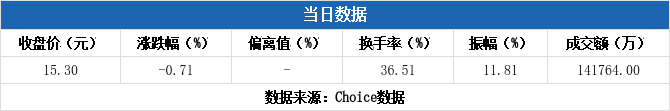 当日数据

| 收盘价（元） | 涨跌幅（%） | 偏离值（%） | 换手率（%） | 振幅（%） | 成交额（万） |
|---|---|---|---|---|---|
| 15.30 | -0.71 | - | 36.51 | 11.81 | 141764.00 |

数据来源：Choice数据